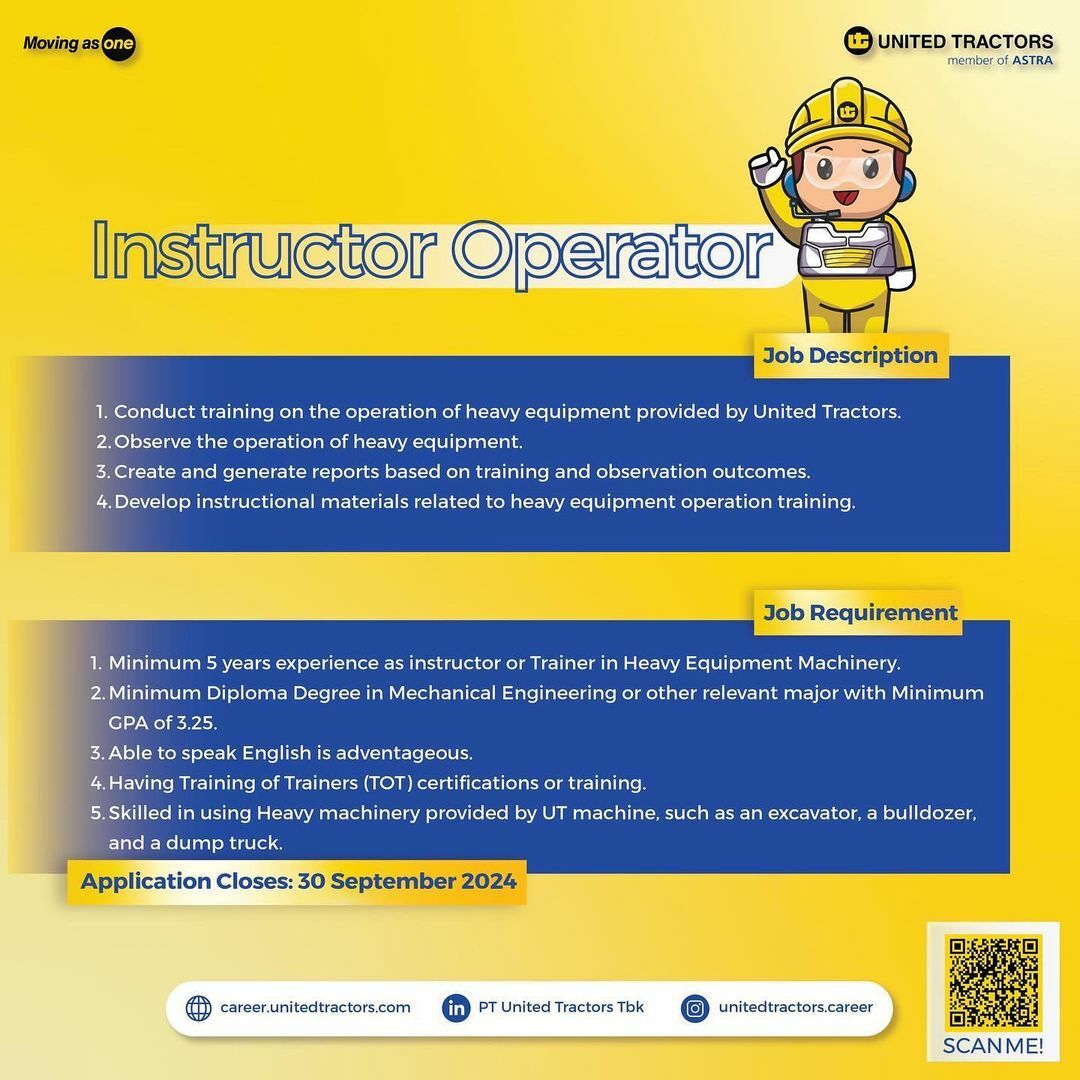 Moving as one

UNITED TRACTORS
member of ASTRA

Instructor Operator

Job Description

1. Conduct training on the operation of heavy equipment provided by United Tractors.
2. Observe the operation of heavy equipment.
3. Create and generate reports based on training and observation outcomes.
4. Develop instructional materials related to heavy equipment operation training.

Job Requirement

1. Minimum 5 years experience as instructor or Trainer in Heavy Equipment Machinery.
2. Minimum Diploma Degree in Mechanical Engineering or other relevant major with Minimum GPA of 3.25.
3. Able to speak English is adventageous.
4. Having Training of Trainers (TOT) certifications or training.
5. Skilled in using Heavy machinery provided by UT machine, such as an excavator, a bulldozer, and a dump truck.

Application Closes: 30 September 2024

career.unitedtractors.com
PT United Tractors Tbk
unitedtractors.career

SCAN ME!